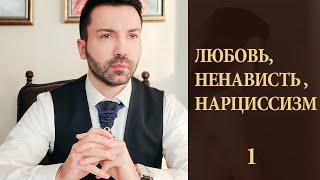 ЛЮБОВЬ,
НЕНАВИСТЬ,
НАРЦИССИЗМ

1